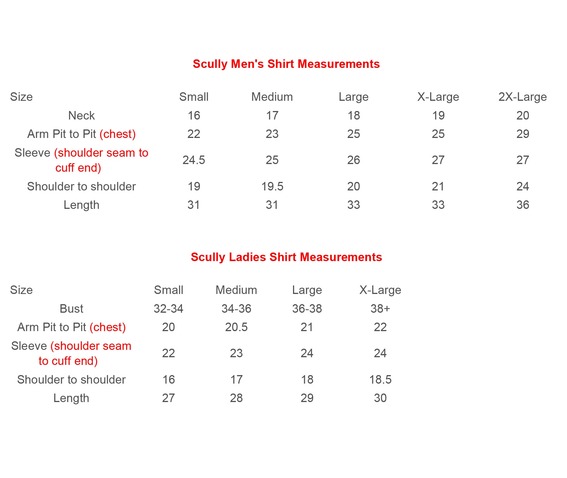 Scully Men's Shirt Measurements

| Size | Small | Medium | Large | X-Large | 2X-Large |
|---|---|---|---|---|---|
| Neck | 16 | 17 | 18 | 19 | 20 |
| Arm Pit to Pit (chest) | 22 | 23 | 25 | 25 | 29 |
| Sleeve (shoulder seam to cuff end) | 24.5 | 25 | 26 | 27 | 27 |
| Shoulder to shoulder | 19 | 19.5 | 20 | 21 | 24 |
| Length | 31 | 31 | 33 | 33 | 36 |

Scully Ladies Shirt Measurements

| Size | Small | Medium | Large | X-Large |
|---|---|---|---|---|
| Bust | 32-34 | 34-36 | 36-38 | 38+ |
| Arm Pit to Pit (chest) | 20 | 20.5 | 21 | 22 |
| Sleeve (shoulder seam to cuff end) | 22 | 23 | 24 | 24 |
| Shoulder to shoulder | 16 | 17 | 18 | 18.5 |
| Length | 27 | 28 | 29 | 30 |